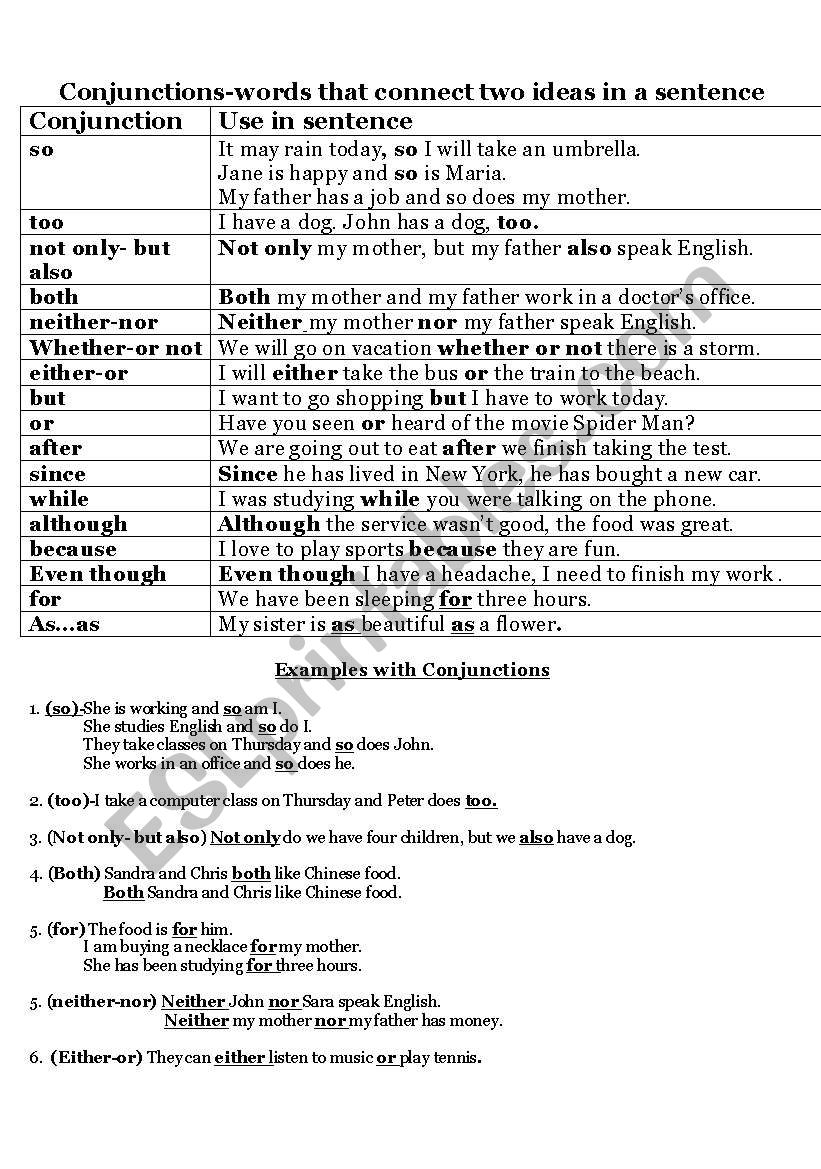 Conjunctions-words that connect two ideas in a sentence

| Conjunction | Use in sentence |
|---|---|
| so | It may rain today, so I will take an umbrella. Jane is happy and so is Maria. My father has a job and so does my mother. |
| too | I have a dog. John has a dog, too. |
| not only- but also | Not only my mother, but my father also speak English. |
| both | Both my mother and my father work in a doctor's office. |
| neither-nor | Neither my mother nor my father speak English. |
| Whether-or not | We will go on vacation whether or not there is a storm. |
| either-or | I will either take the bus or the train to the beach. |
| but | I want to go shopping but I have to work today. |
| or | Have you seen or heard of the movie Spider Man? |
| after | We are going out to eat after we finish taking the test. |
| since | Since he has lived in New York, he has bought a new car. |
| while | I was studying while you were talking on the phone. |
| although | Although the service wasn't good, the food was great. |
| because | I love to play sports because they are fun. |
| Even though | Even though I have a headache, I need to finish my work . |
| for | We have been sleeping for three hours. |
| As...as | My sister is as beautiful as a flower. |

Examples with Conjunctions

1. (so)-She is working and so am I.
She studies English and so do I.
They take classes on Thursday and so does John.
She works in an office and so does he.

2. (too)-I take a computer class on Thursday and Peter does too.

3. (Not only- but also) Not only do we have four children, but we also have a dog.

4. (Both) Sandra and Chris both like Chinese food.
Both Sandra and Chris like Chinese food.

5. (for) The food is for him.
I am buying a necklace for my mother.
She has been studying for three hours.

5. (neither-nor) Neither John nor Sara speak English.
Neither my mother nor my father has money.

6. (Either-or) They can either listen to music or play tennis.

ESLprintables.com